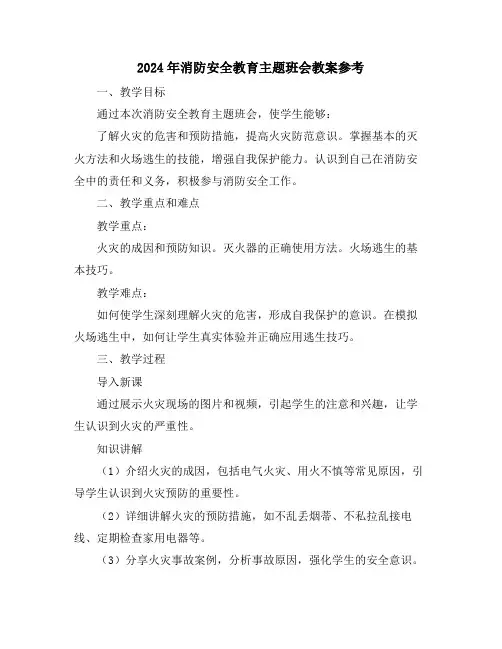 2024年消防安全教育主题班会教案参考

一、教学目标

通过本次消防安全教育主题班会，使学生能够：

了解火灾的危害和预防措施，提高火灾防范意识。掌握基本的灭火方法和火场逃生的技能，增强自我保护能力。认识到自己在消防安全中的责任和义务，积极参与消防安全工作。

二、教学重点和难点

教学重点：

火灾的成因和预防知识。灭火器的正确使用方法。火场逃生的基本技巧。

教学难点：

如何使学生深刻理解火灾的危害，形成自我保护的意识。在模拟火场逃生中，如何让学生真实体验并正确应用逃生技巧。

三、教学过程

导入新课

通过展示火灾现场的图片和视频，引起学生的注意和兴趣，让学生认识到火灾的严重性。

知识讲解

（1）介绍火灾的成因，包括电气火灾、用火不慎等常见原因，引导学生认识到火灾预防的重要性。

（2）详细讲解火灾的预防措施，如不乱丢烟蒂、不私拉乱接电线、定期检查家用电器等。

（3）分享火灾事故案例，分析事故原因，强化学生的安全意识。